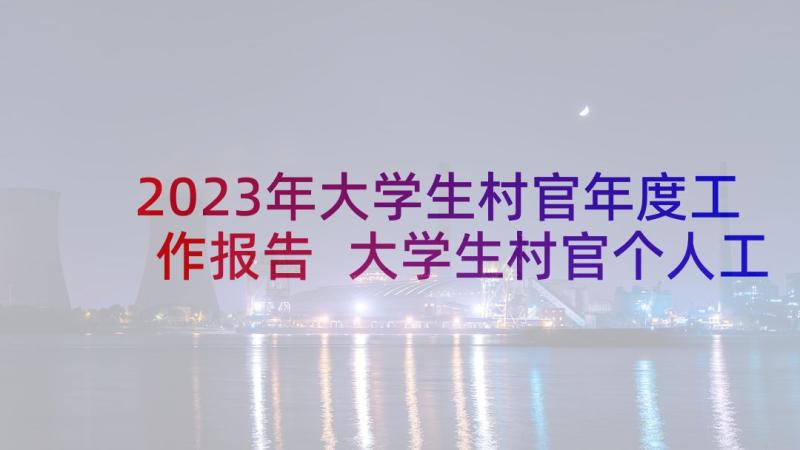 2023年大学生村官年度工作报告 大学生村官个人工